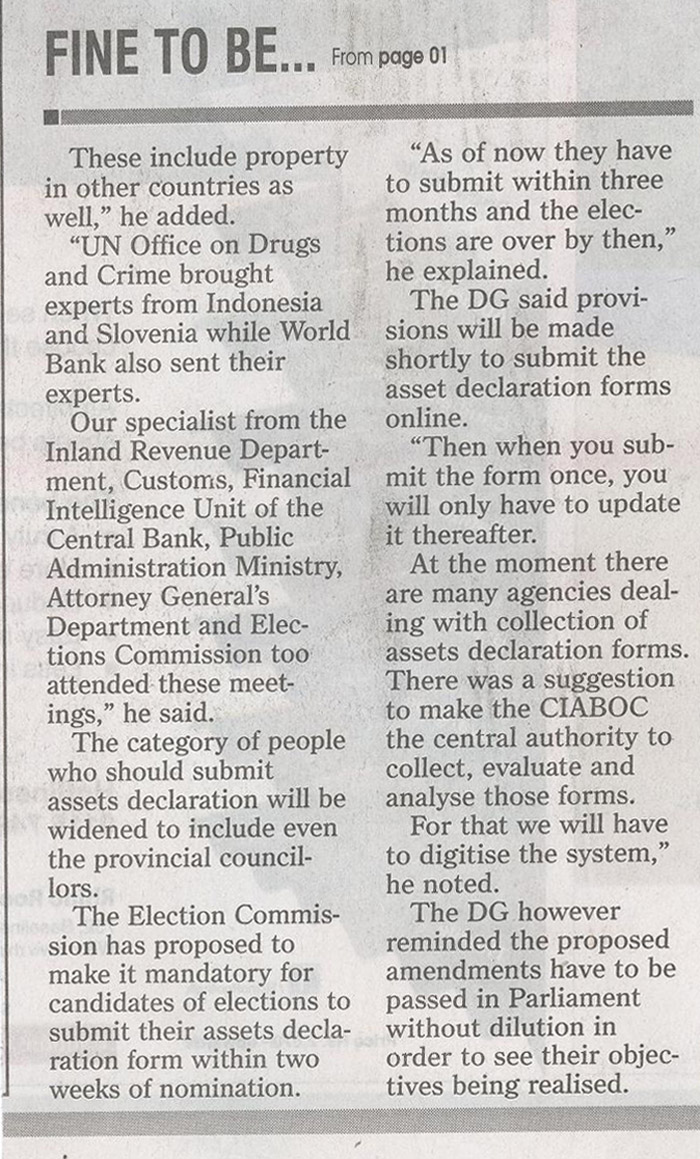 FINE TO BE... From page 01

These include property in other countries as well," he added.

"UN Office on Drugs and Crime brought experts from Indonesia and Slovenia while World Bank also sent their experts.

Our specialist from the Inland Revenue Department, Customs, Financial Intelligence Unit of the Central Bank, Public Administration Ministry, Attorney General's Department and Elections Commission too attended these meetings," he said.

The category of people who should submit assets declaration will be widened to include even the provincial councillors.

The Election Commission has proposed to make it mandatory for candidates of elections to submit their assets declaration form within two weeks of nomination.

"As of now they have to submit within three months and the elections are over by then," he explained.

The DG said provisions will be made shortly to submit the asset declaration forms online.

"Then when you submit the form once, you will only have to update it thereafter.

At the moment there are many agencies dealing with collection of assets declaration forms. There was a suggestion to make the CIABOC the central authority to collect, evaluate and analyse those forms.

For that we will have to digitise the system," he noted.

The DG however reminded the proposed amendments have to be passed in Parliament without dilution in order to see their objectives being realised.